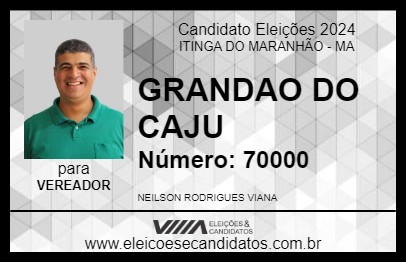 Candidato Eleições 2024
ITINGA DO MARANHÃO - MA

GRANDAO DO CAJU

Número: 70000

para
VEREADOR

NEILSON RODRIGUES VIANA

VIIIA ELEIÇÕES & CANDIDATOS

www.eleicoesecandidatos.com.br